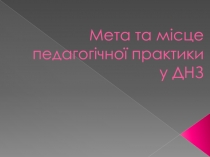 Мета та місце педагогічної практики у ДНЗ